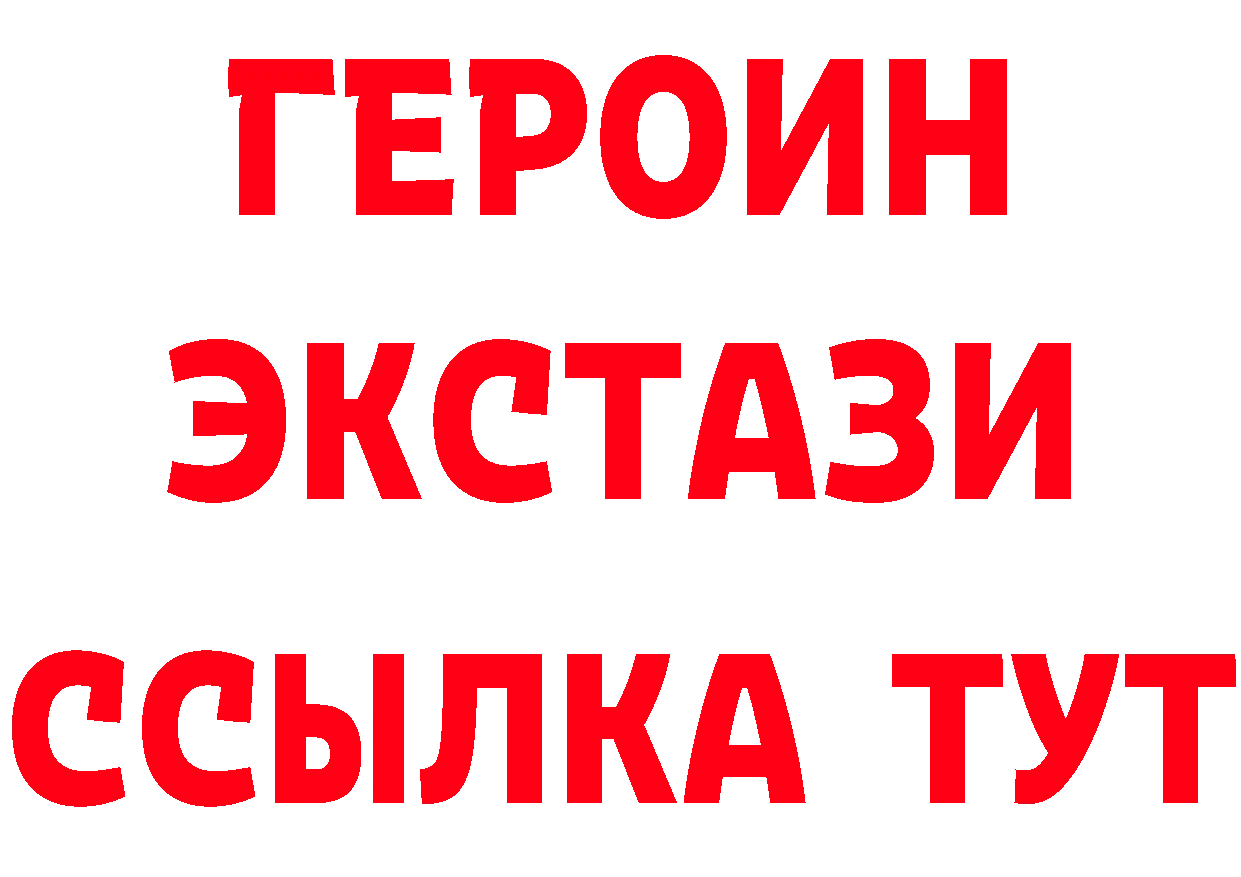 ГЕРОИН ЭКСТАЗИ ССЫЛКА ТУТ